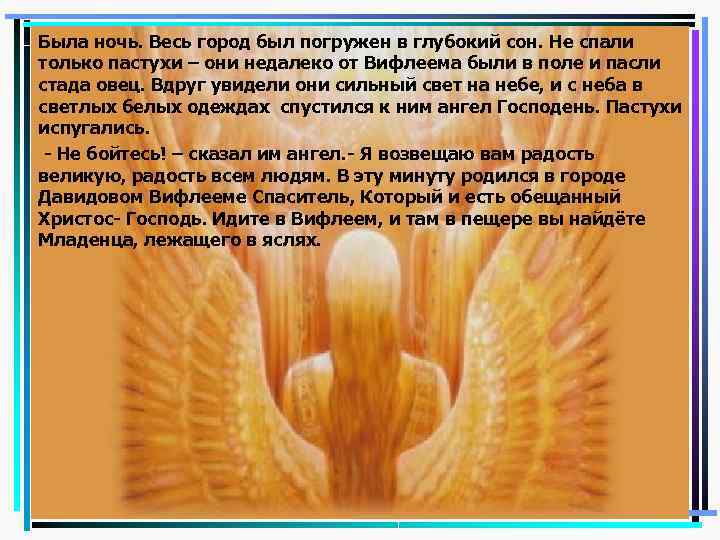 Была ночь. Весь город был погружен в глубокий сон. Не спали только пастухи – они недалеко от Вифлеема были в поле и пасли стада овец. Вдруг увидели они сильный свет на небе, и с неба в светлых белых одеждах  спустился к ним ангел Господень. Пастухи испугались.

 - Не бойтесь! – сказал им ангел.- Я возвещаю вам радость великую, радость всем людям. В эту минуту родился в городе Давидовом Вифлееме Спаситель, Который и есть обещанный Христос- Господь. Идите в Вифлеем, и там в пещере вы найдёте Младенца, лежащего в яслях.